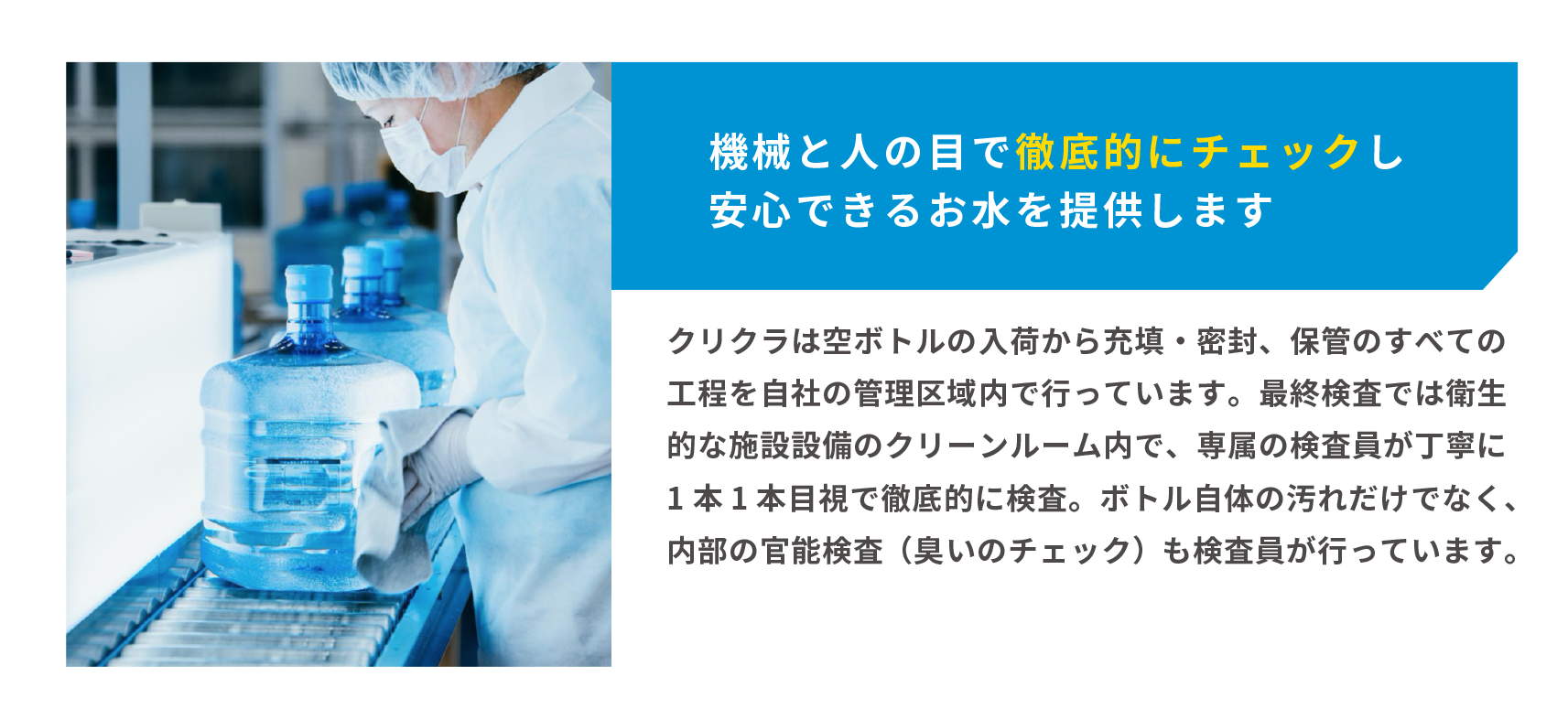 機械と人の目で徹底的にチェックし
安心できるお水を提供します

クリクラは空ボトルの入荷から充填・密封、保管のすべての工程を自社の管理区域内で行っています。最終検査では衛生的な施設設備のクリーンルーム内で、専属の検査員が丁寧に１本１本目視で徹底的に検査。ボトル自体の汚れだけでなく、内部の官能検査（臭いのチェック）も検査員が行っています。